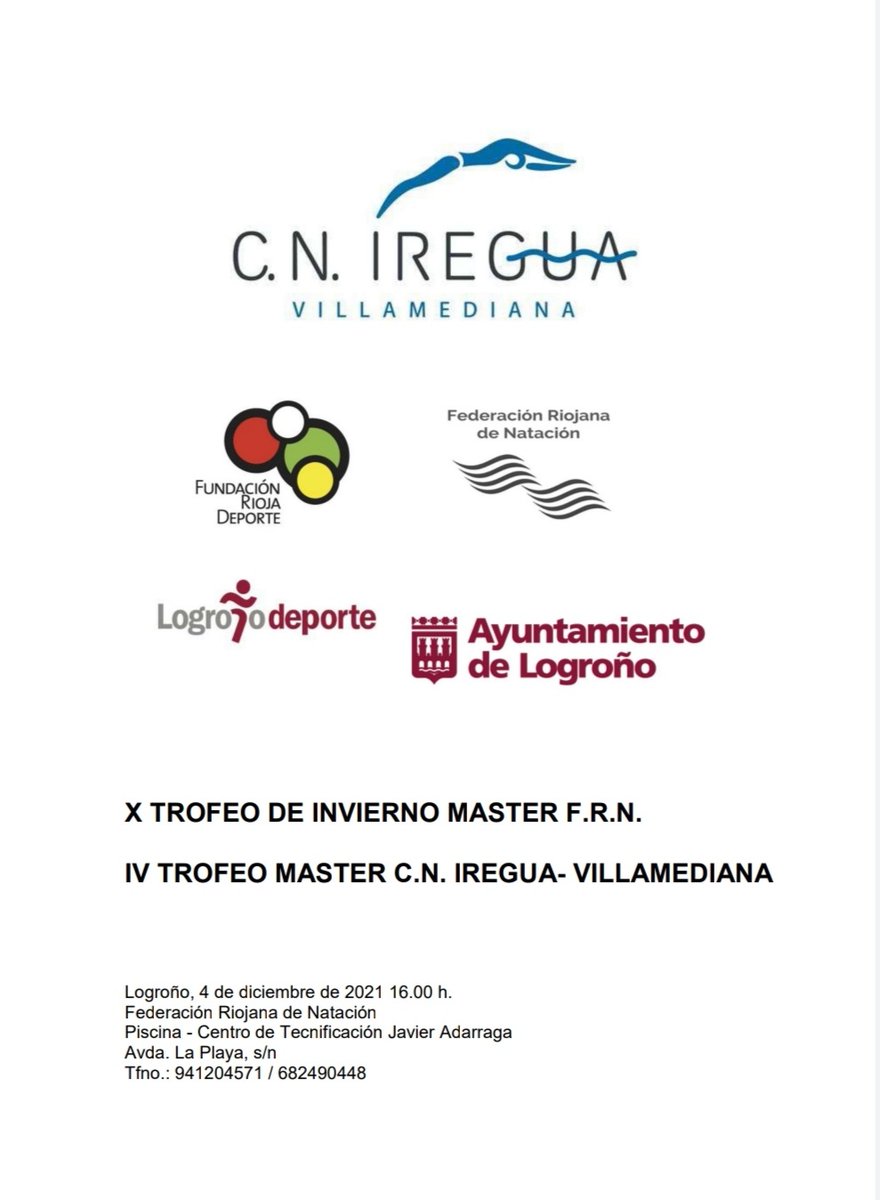 C.N. IREGUA
VILLAMEDIANA

FUNDACIÓN RIOJA DEPORTE

Federación Riojana de Natación

Logroño deporte

Ayuntamiento de Logroño

X TROFEO DE INVIERNO MASTER F.R.N.

IV TROFEO MASTER C.N. IREGUA- VILLAMEDIANA

Logroño, 4 de diciembre de 2021 16.00 h.
Federación Riojana de Natación
Piscina - Centro de Tecnificación Javier Adarraga
Avda. La Playa, s/n
Tfno.: 941204571 / 682490448